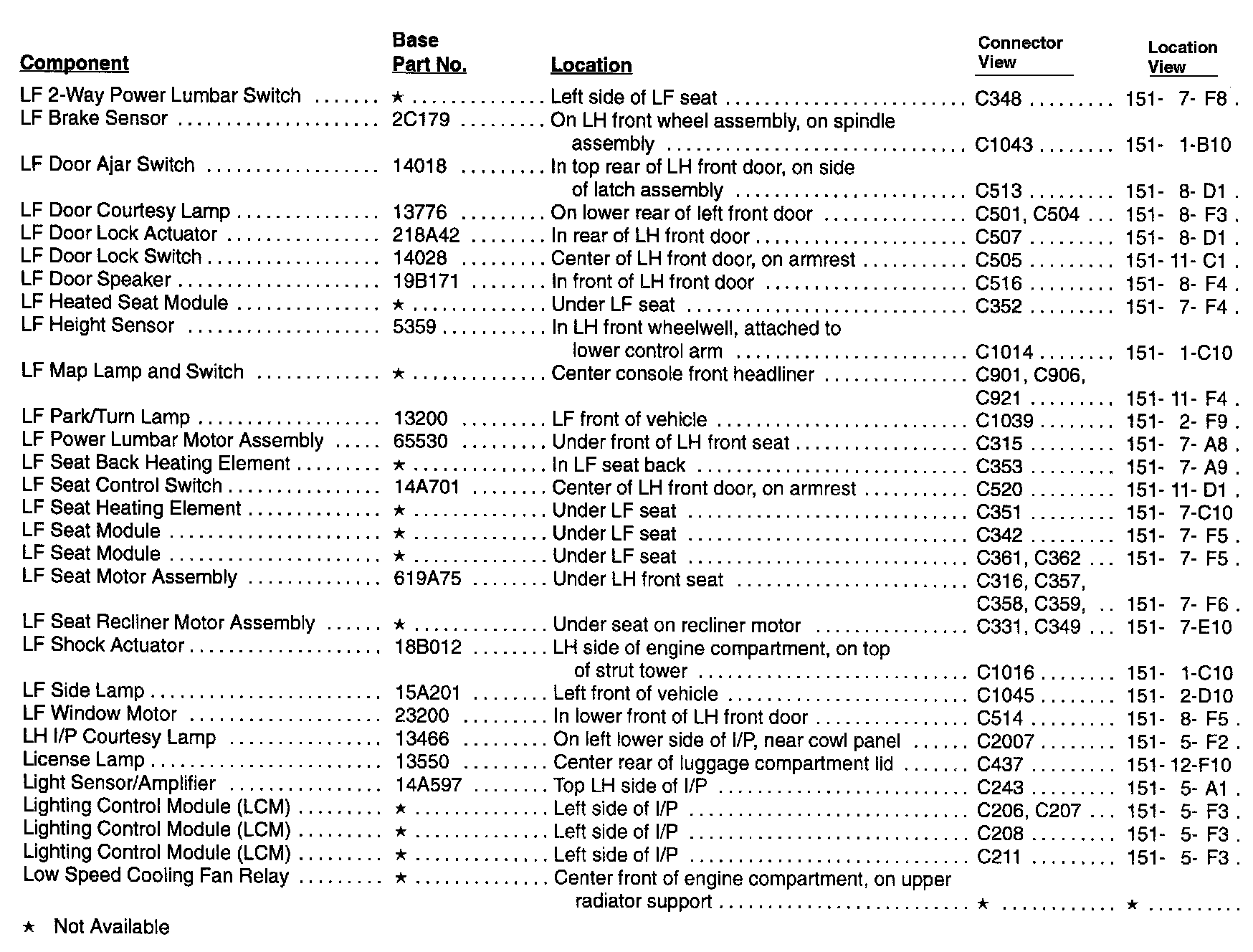 | Component | Base Part No. | Location | Connector View | Location View |
|---|---|---|---|---|
| LF 2-Way Power Lumbar Switch | ★ | Left side of LF seat | C348 | 151- 7- F8 |
| LF Brake Sensor | 2C179 | On LH front wheel assembly, on spindle assembly | C1043 | 151- 1-B10 |
| LF Door Ajar Switch | 14018 | In top rear of LH front door, on side of latch assembly | C513 | 151- 8- D1 |
| LF Door Courtesy Lamp | 13776 | On lower rear of left front door | C501, C504 | 151- 8- F3 |
| LF Door Lock Actuator | 218A42 | In rear of LH front door | C507 | 151- 8- D1 |
| LF Door Lock Switch | 14028 | Center of LH front door, on armrest | C505 | 151- 11- C1 |
| LF Door Speaker | 19B171 | In front of LH front door | C516 | 151- 8- F4 |
| LF Heated Seat Module | ★ | Under LF seat | C352 | 151- 7- F4 |
| LF Height Sensor | 5359 | In LH front wheelwell, attached to lower control arm | C1014 | 151- 1-C10 |
| LF Map Lamp and Switch | ★ | Center console front headliner | C901, C906, C921 | 151- 11- F4 |
| LF Park/Turn Lamp | 13200 | LF front of vehicle | C1039 | 151- 2- F9 |
| LF Power Lumbar Motor Assembly | 65530 | Under front of LH front seat | C315 | 151- 7- A8 |
| LF Seat Back Heating Element | ★ | In LF seat back | C353 | 151- 7- A9 |
| LF Seat Control Switch | 14A701 | Center of LH front door, on armrest | C520 | 151- 11- D1 |
| LF Seat Heating Element | ★ | Under LF seat | C351 | 151- 7-C10 |
| LF Seat Module | ★ | Under LF seat | C342 | 151- 7- F5 |
| LF Seat Module | ★ | Under LF seat | C361, C362 | 151- 7- F5 |
| LF Seat Motor Assembly | 619A75 | Under LH front seat | C316, C357, C358, C359, | 151- 7- F6 |
| LF Seat Recliner Motor Assembly | ★ | Under seat on recliner motor | C331, C349 | 151- 7-E10 |
| LF Shock Actuator | 18B012 | LH side of engine compartment, on top of strut tower | C1016 | 151- 1-C10 |
| LF Side Lamp | 15A201 | Left front of vehicle | C1045 | 151- 2-D10 |
| LF Window Motor | 23200 | In lower front of LH front door | C514 | 151- 8- F5 |
| LH I/P Courtesy Lamp | 13466 | On left lower side of I/P, near cowl panel | C2007 | 151- 5- F2 |
| License Lamp | 13550 | Center rear of luggage compartment lid | C437 | 151- 12-F10 |
| Light Sensor/Amplifier | 14A597 | Top LH side of I/P | C243 | 151- 5- A1 |
| Lighting Control Module (LCM) | ★ | Left side of I/P | C206, C207 | 151- 5- F3 |
| Lighting Control Module (LCM) | ★ | Left side of I/P | C208 | 151- 5- F3 |
| Lighting Control Module (LCM) | ★ | Left side of I/P | C211 | 151- 5- F3 |
| Low Speed Cooling Fan Relay | ★ | Center front of engine compartment, on upper radiator support | ★ | ★ |

★ Not Available